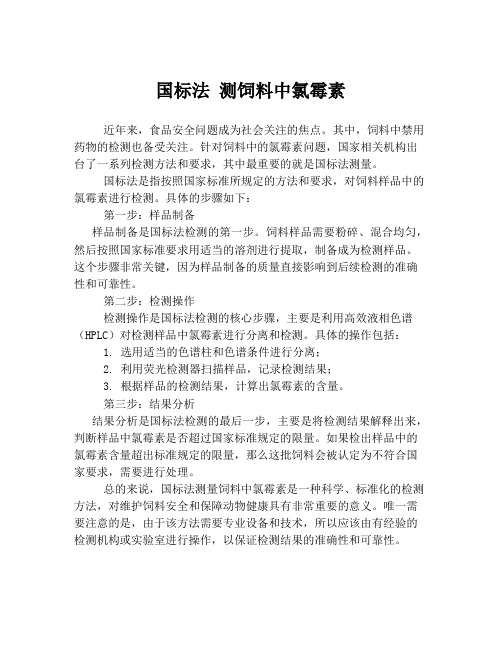 国标法 测饲料中氯霉素

近年来，食品安全问题成为社会关注的焦点。其中，饲料中禁用药物的检测也备受关注。针对饲料中的氯霉素问题，国家相关机构出台了一系列检测方法和要求，其中最重要的就是国标法测量。

国标法是指按照国家标准所规定的方法和要求，对饲料样品中的氯霉素进行检测。具体的步骤如下：

第一步：样品制备

样品制备是国标法检测的第一步。饲料样品需要粉碎、混合均匀，然后按照国家标准要求用适当的溶剂进行提取，制备成为检测样品。这个步骤非常关键，因为样品制备的质量直接影响到后续检测的准确性和可靠性。

第二步：检测操作

检测操作是国标法检测的核心步骤，主要是利用高效液相色谱（HPLC）对检测样品中氯霉素进行分离和检测。具体的操作包括：

1. 选用适当的色谱柱和色谱条件进行分离；

2. 利用荧光检测器扫描样品，记录检测结果；

3. 根据样品的检测结果，计算出氯霉素的含量。

第三步：结果分析

结果分析是国标法检测的最后一步，主要是将检测结果解释出来，判断样品中氯霉素是否超过国家标准规定的限量。如果检出样品中的氯霉素含量超出标准规定的限量，那么这批饲料会被认定为不符合国家要求，需要进行处理。

总的来说，国标法测量饲料中氯霉素是一种科学、标准化的检测方法，对维护饲料安全和保障动物健康具有非常重要的意义。唯一需要注意的是，由于该方法需要专业设备和技术，所以应该由有经验的检测机构或实验室进行操作，以保证检测结果的准确性和可靠性。